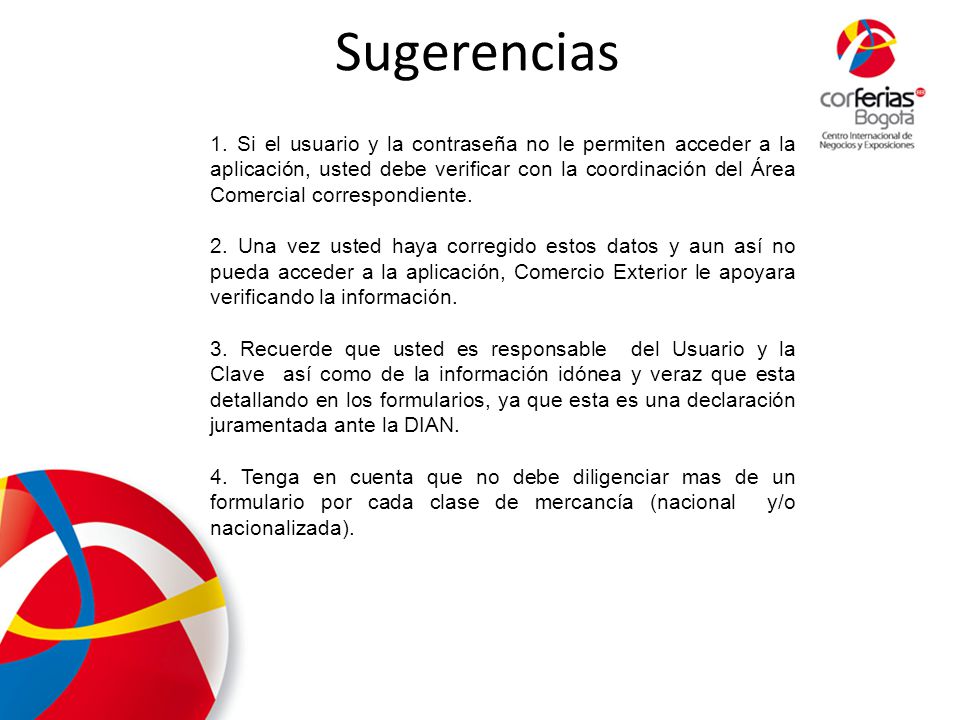 Sugerencias

corferias Bogotá
Centro Internacional de Negocios y Exposiciones

1. Si el usuario y la contraseña no le permiten acceder a la aplicación, usted debe verificar con la coordinación del Área Comercial correspondiente.

2. Una vez usted haya corregido estos datos y aun así no pueda acceder a la aplicación, Comercio Exterior le apoyara verificando la información.

3. Recuerde que usted es responsable del Usuario y la Clave así como de la información idónea y veraz que esta detallando en los formularios, ya que esta es una declaración juramentada ante la DIAN.

4. Tenga en cuenta que no debe diligenciar mas de un formulario por cada clase de mercancía (nacional y/o nacionalizada).